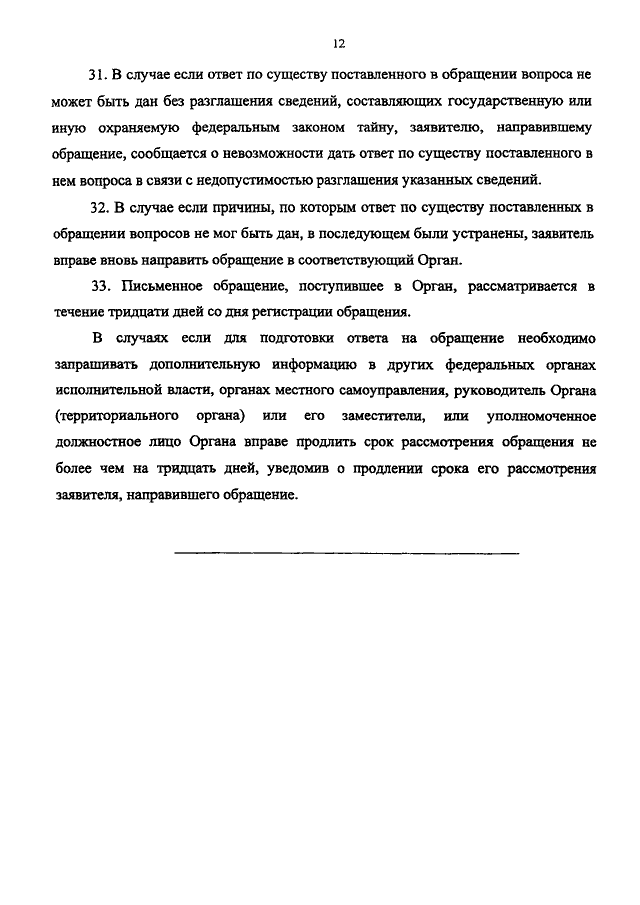 12

31. В случае если ответ по существу поставленного в обращении вопроса не может быть дан без разглашения сведений, составляющих государственную или иную охраняемую федеральным законом тайну, заявителю, направившему обращение, сообщается о невозможности дать ответ по существу поставленного в нем вопроса в связи с недопустимостью разглашения указанных сведений.

32. В случае если причины, по которым ответ по существу поставленных в обращении вопросов не мог быть дан, в последующем были устранены, заявитель вправе вновь направить обращение в соответствующий Орган.

33. Письменное обращение, поступившее в Орган, рассматривается в течение тридцати дней со дня регистрации обращения.

В случаях если для подготовки ответа на обращение необходимо запрашивать дополнительную информацию в других федеральных органах исполнительной власти, органах местного самоуправления, руководитель Органа (территориального органа) или его заместители, или уполномоченное должностное лицо Органа вправе продлить срок рассмотрения обращения не более чем на тридцать дней, уведомив о продлении срока его рассмотрения заявителя, направившего обращение.